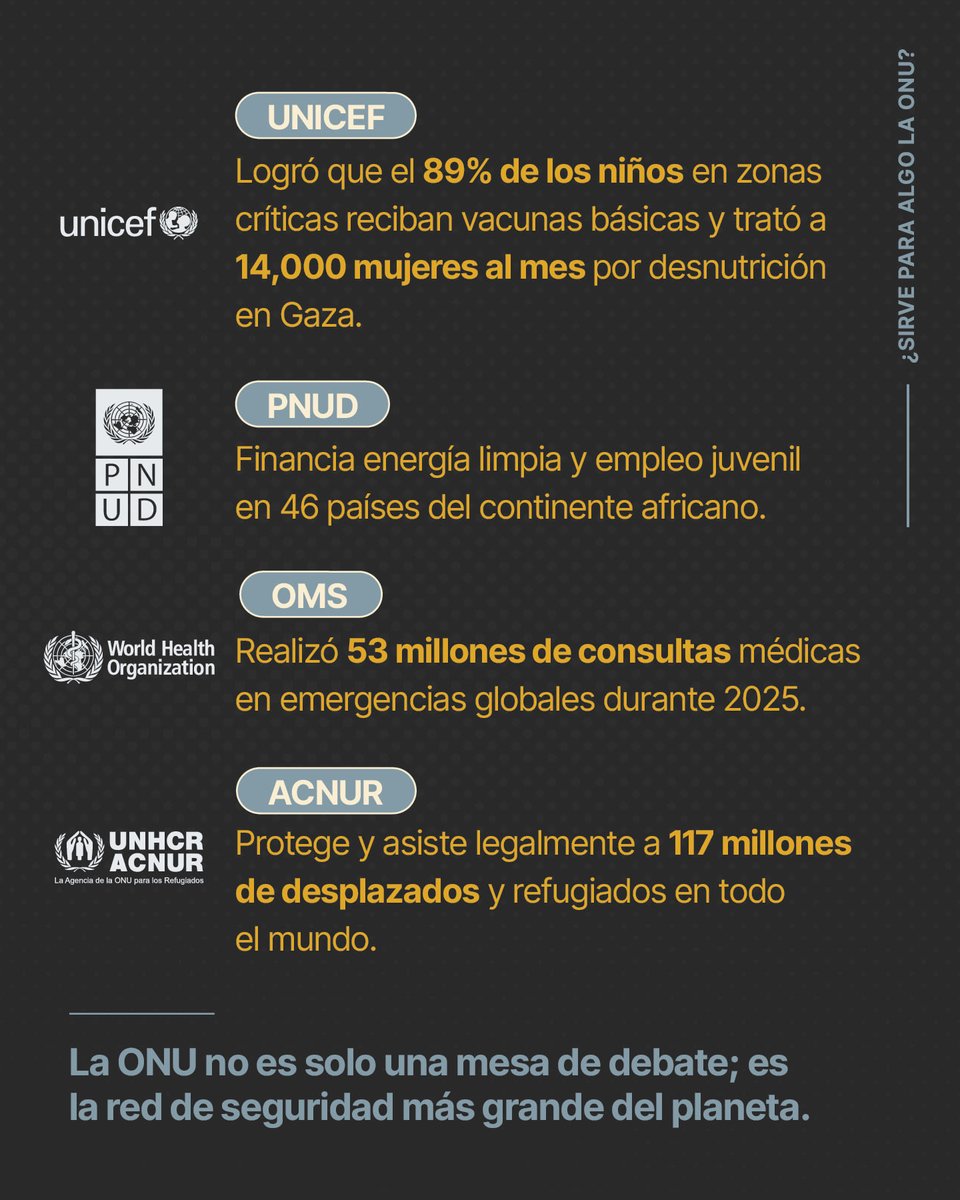 ¿SIRVE PARA ALGO LA ONU?

UNICEF

unicef

Logró que el 89% de los niños en zonas críticas reciban vacunas básicas y trató a 14,000 mujeres al mes por desnutrición en Gaza.

PNUD

P N U D

Financia energía limpia y empleo juvenil en 46 países del continente africano.

OMS

World Health Organization

Realizó 53 millones de consultas médicas en emergencias globales durante 2025.

ACNUR

UNHCR ACNUR La Agencia de la ONU para los Refugiados

Protege y asiste legalmente a 117 millones de desplazados y refugiados en todo el mundo.

La ONU no es solo una mesa de debate; es la red de seguridad más grande del planeta.